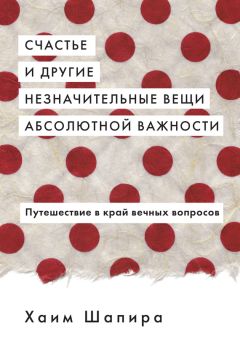 СЧАСТЬЕ
И ДРУГИЕ
НЕЗНАЧИТЕЛЬНЫЕ ВЕЩИ
АБСОЛЮТНОЙ ВАЖНОСТИ

Путешествие в край вечных вопросов

Хаим Шапира